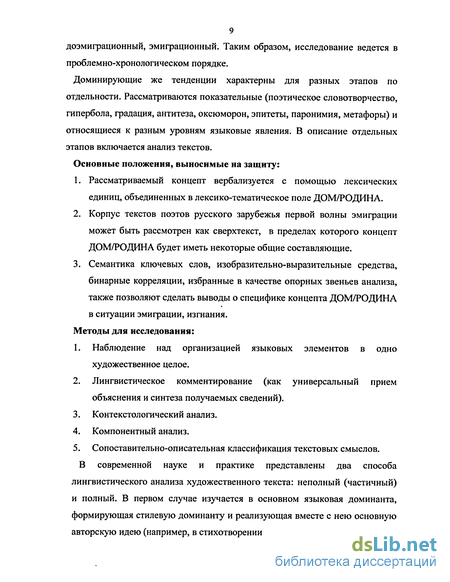 9

доэмиграционный, эмиграционный. Таким образом, исследование ведется в проблемно-хронологическом порядке.

Доминирующие же тенденции характерны для разных этапов по отдельности. Рассматриваются показательные (поэтическое словотворчество, гипербола, градация, антитеза, оксюморон, эпитеты, паронимия, метафоры) и относящиеся к разным уровням языковые явления. В описание отдельных этапов включается анализ текстов.

Основные положения, выносимые на защиту:

1. Рассматриваемый концепт вербализуется с помощью лексических единиц, объединенных в лексико-тематическое поле ДОМ/РОДИНА.

2. Корпус текстов поэтов русского зарубежья первой волны эмиграции может быть рассмотрен как сверхтекст, в пределах которого концепт ДОМ/РОДИНА будет иметь некоторые общие составляющие.

3. Семантика ключевых слов, изобразительно-выразительные средства, бинарные корреляции, избранные в качестве опорных звеньев анализа, также позволяют сделать выводы о специфике концепта ДОМ/РОДИНА в ситуации эмиграции, изгнания.

Методы для исследования:

1. Наблюдение над организацией языковых элементов в одно художественное целое.

2. Лингвистическое комментирование (как универсальный прием объяснения и синтеза получаемых сведений).

3. Контекстологический анализ.

4. Компонентный анализ.

5. Сопоставительно-описательная классификация текстовых смыслов.

В современной науке и практике представлены два способа лингвистического анализа художественного текста: неполный (частичный) и полный. В первом случае изучается в основном языковая доминанта, формирующая стилевую доминанту и реализующая вместе с нею основную авторскую идею (например, в стихотворении

dsLib.net
библиотека диссертаций